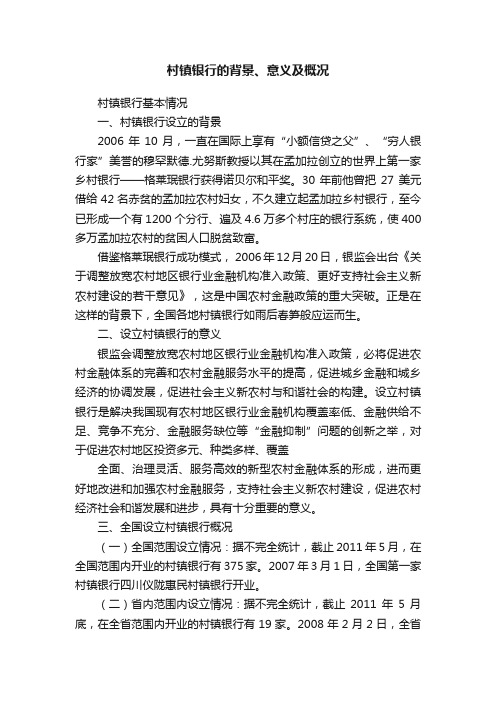 村镇银行的背景、意义及概况

村镇银行基本情况

一、村镇银行设立的背景

2006 年 10 月，一直在国际上享有“小额信贷之父”、“穷人银行家”美誉的穆罕默德.尤努斯教授以其在孟加拉创立的世界上第一家乡村银行——格莱珉银行获得诺贝尔和平奖。30 年前他曾把 27 美元借给 42 名赤贫的孟加拉农村妇女，不久建立起孟加拉乡村银行，至今已形成一个有 1200 个分行、遍及 4.6 万多个村庄的银行系统，使 400 多万孟加拉农村的贫困人口脱贫致富。

借鉴格莱珉银行成功模式，2006 年 12 月 20 日，银监会出台《关于调整放宽农村地区银行业金融机构准入政策、更好支持社会主义新农村建设的若干意见》，这是中国农村金融政策的重大突破。正是在这样的背景下，全国各地村镇银行如雨后春笋般应运而生。

二、设立村镇银行的意义

银监会调整放宽农村地区银行业金融机构准入政策，必将促进农村金融体系的完善和农村金融服务水平的提高，促进城乡金融和城乡经济的协调发展，促进社会主义新农村与和谐社会的构建。设立村镇银行是解决我国现有农村地区银行业金融机构覆盖率低、金融供给不足、竞争不充分、金融服务缺位等“金融抑制”问题的创新之举，对于促进农村地区投资多元、种类多样、覆盖

全面、治理灵活、服务高效的新型农村金融体系的形成，进而更好地改进和加强农村金融服务，支持社会主义新农村建设，促进农村经济社会和谐发展和进步，具有十分重要的意义。

三、全国设立村镇银行概况

（一）全国范围设立情况：据不完全统计，截止 2011 年 5 月，在全国范围内开业的村镇银行有 375 家。2007 年 3 月 1 日，全国第一家村镇银行四川仪陇惠民村镇银行开业。

（二）省内范围内设立情况：据不完全统计，截止 2011 年 5 月底，在全省范围内开业的村镇银行有 19 家。2008 年 2 月 2 日，全省